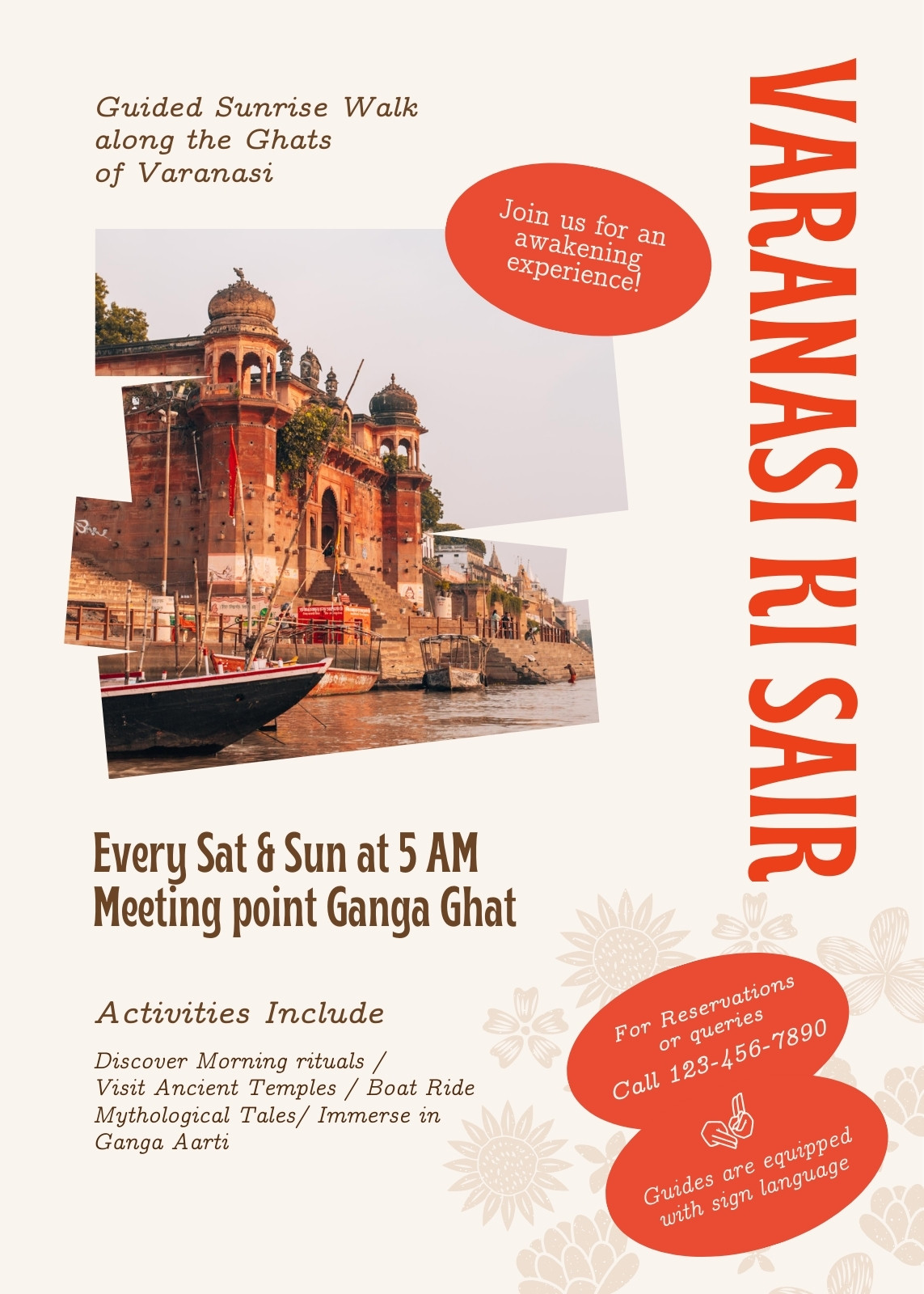 Guided Sunrise Walk along the Ghats of Varanasi

Join us for an awakening experience!

VARANASI KI SAIR

Every Sat & Sun at 5 AM
Meeting point Ganga Ghat

Activities Include

Discover Morning rituals / Visit Ancient Temples / Boat Ride Mythological Tales/ Immerse in Ganga Aarti

For Reservations or queries
Call 123-456-7890

Guides are equipped with sign language